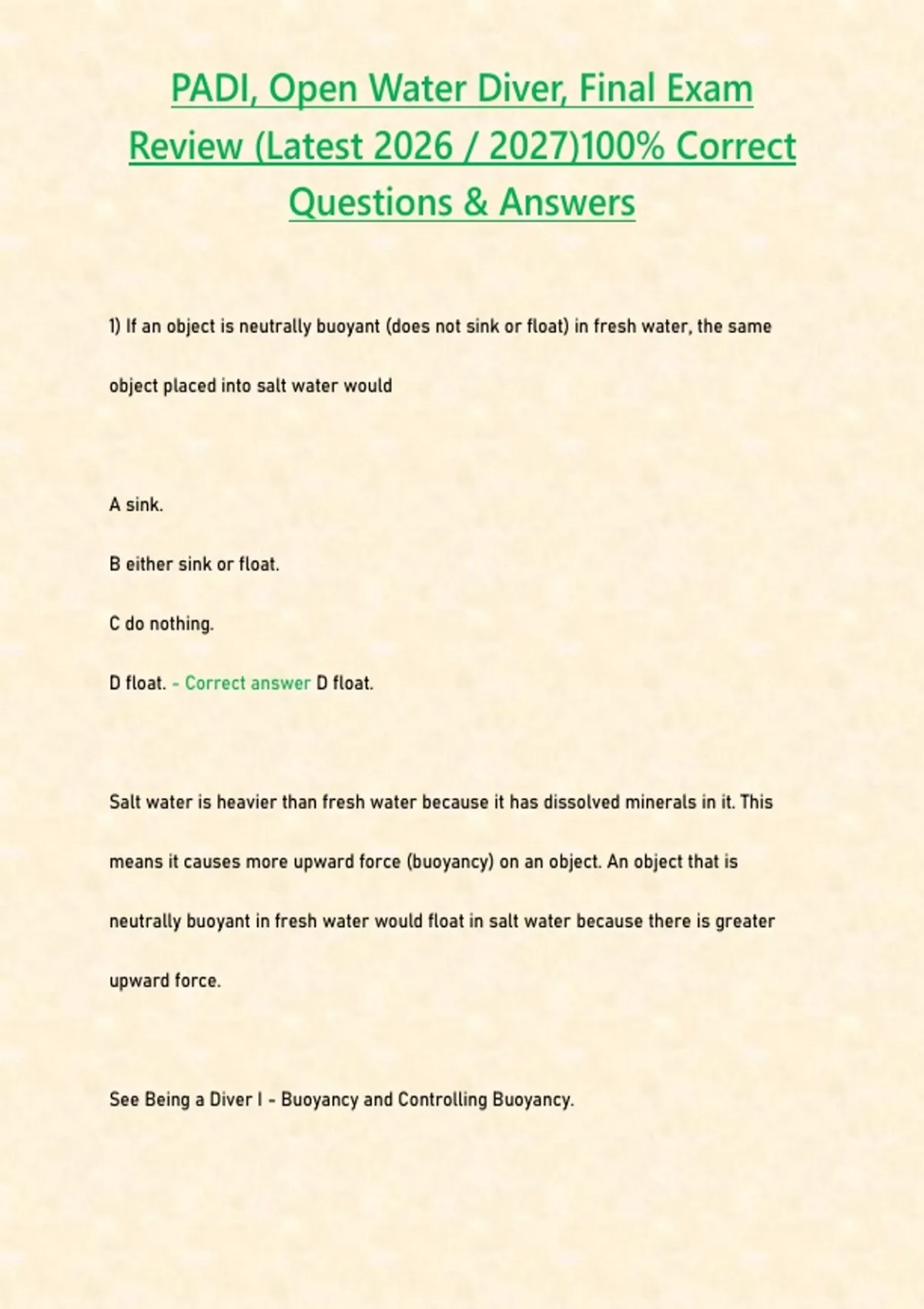 PADI, Open Water Diver, Final Exam Review (Latest 2026 / 2027)100% Correct Questions & Answers

1) If an object is neutrally buoyant (does not sink or float) in fresh water, the same object placed into salt water would

A sink.

B either sink or float.

C do nothing.

D float. - Correct answer D float.

Salt water is heavier than fresh water because it has dissolved minerals in it. This means it causes more upward force (buoyancy) on an object. An object that is neutrally buoyant in fresh water would float in salt water because there is greater upward force.

See Being a Diver I - Buoyancy and Controlling Buoyancy.